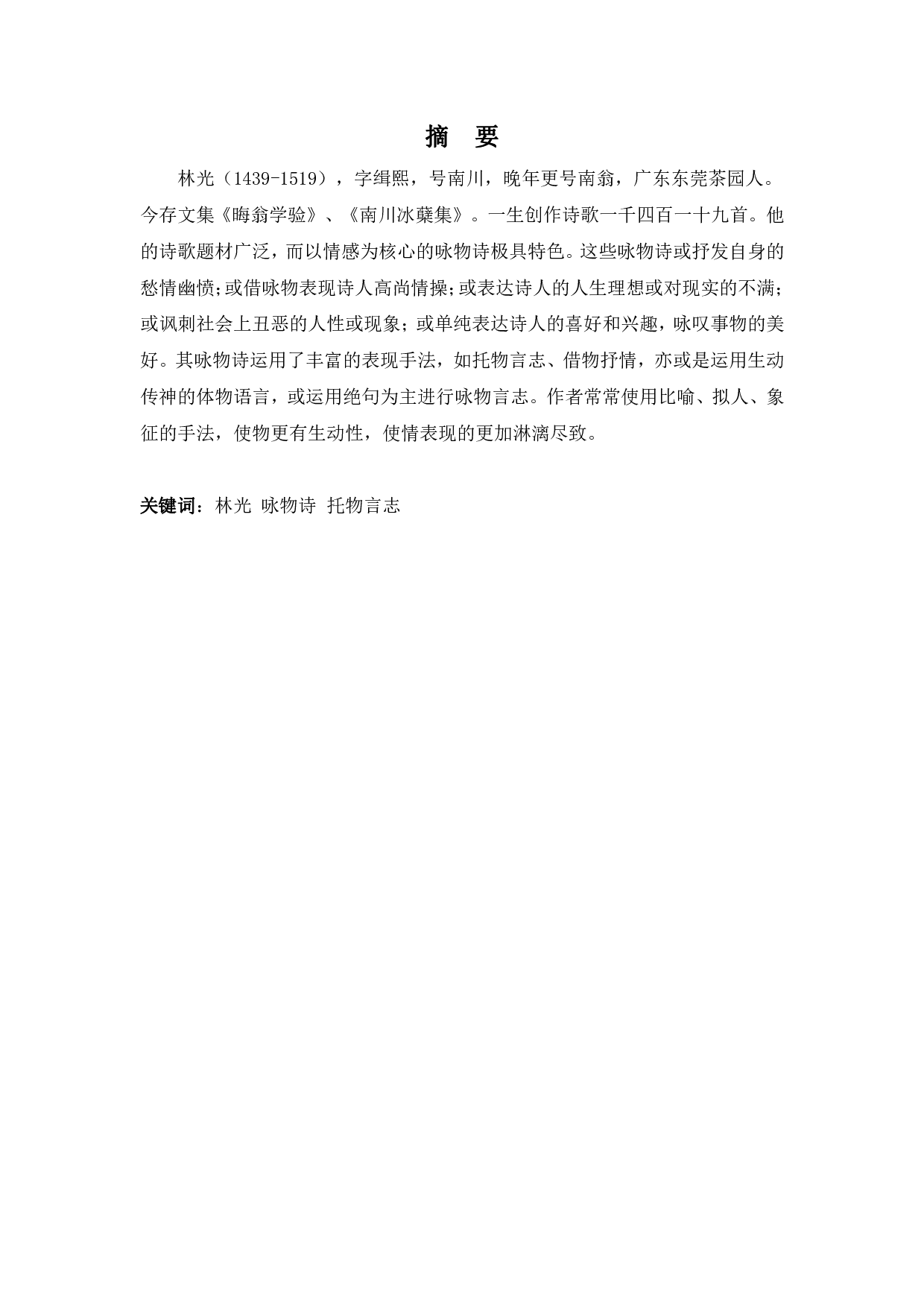 摘 要

林光（1439-1519），字缉熙，号南川，晚年更号南翁，广东东莞茶园人。今存文集《晦翁学验》、《南川冰蘖集》。一生创作诗歌一千四百一十九首。他的诗歌题材广泛，而以情感为核心的咏物诗极具特色。这些咏物诗或抒发自身的愁情幽愤;或借咏物表现诗人高尚情操;或表达诗人的人生理想或对现实的不满;或讽刺社会上丑恶的人性或现象；或单纯表达诗人的喜好和兴趣，咏叹事物的美好。其咏物诗运用了丰富的表现手法，如托物言志、借物抒情，亦或是运用生动传神的体物语言，或运用绝句为主进行咏物言志。作者常常使用比喻、拟人、象征的手法，使物更有生动性，使情表现的更加淋漓尽致。

关键词：林光 咏物诗 托物言志